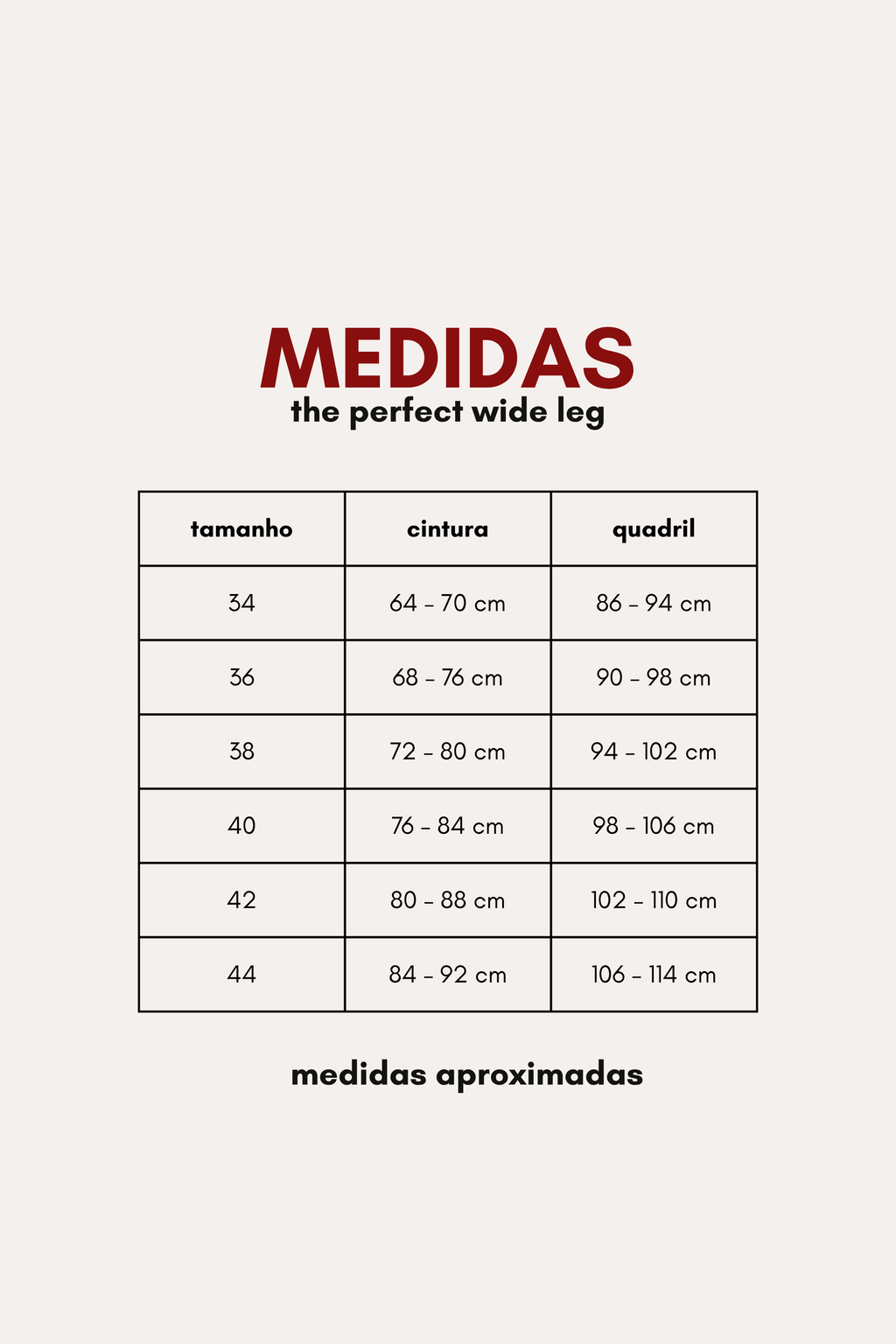 MEDIDAS
the perfect wide leg

| tamanho | cintura | quadril |
|---|---|---|
| 34 | 64 - 70 cm | 86 - 94 cm |
| 36 | 68 - 76 cm | 90 - 98 cm |
| 38 | 72 - 80 cm | 94 - 102 cm |
| 40 | 76 - 84 cm | 98 - 106 cm |
| 42 | 80 - 88 cm | 102 - 110 cm |
| 44 | 84 - 92 cm | 106 - 114 cm |

medidas aproximadas